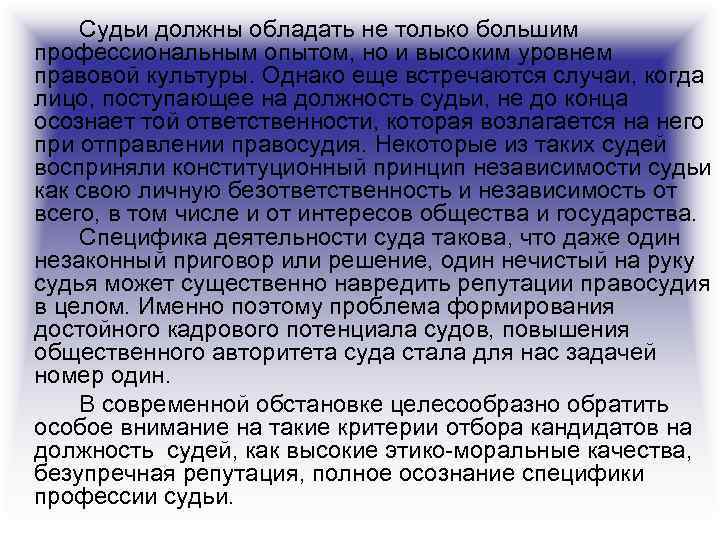 Судьи должны обладать не только большим профессиональным опытом, но и высоким уровнем правовой культуры. Однако еще встречаются случаи, когда лицо, поступающее на должность судьи, не до конца осознает той ответственности, которая возлагается на него при отправлении правосудия. Некоторые из таких судей восприняли конституционный принцип независимости судьи как свою личную безответственность и независимость от всего, в том числе и от интересов общества и государства.

Специфика деятельности суда такова, что даже один незаконный приговор или решение, один нечистый на руку судья может существенно навредить репутации правосудия в целом. Именно поэтому проблема формирования достойного кадрового потенциала судов, повышения общественного авторитета суда стала для нас задачей номер один.

В современной обстановке целесообразно обратить особое внимание на такие критерии отбора кандидатов на должность судей, как высокие этико-моральные качества, безупречная репутация, полное осознание специфики профессии судьи.